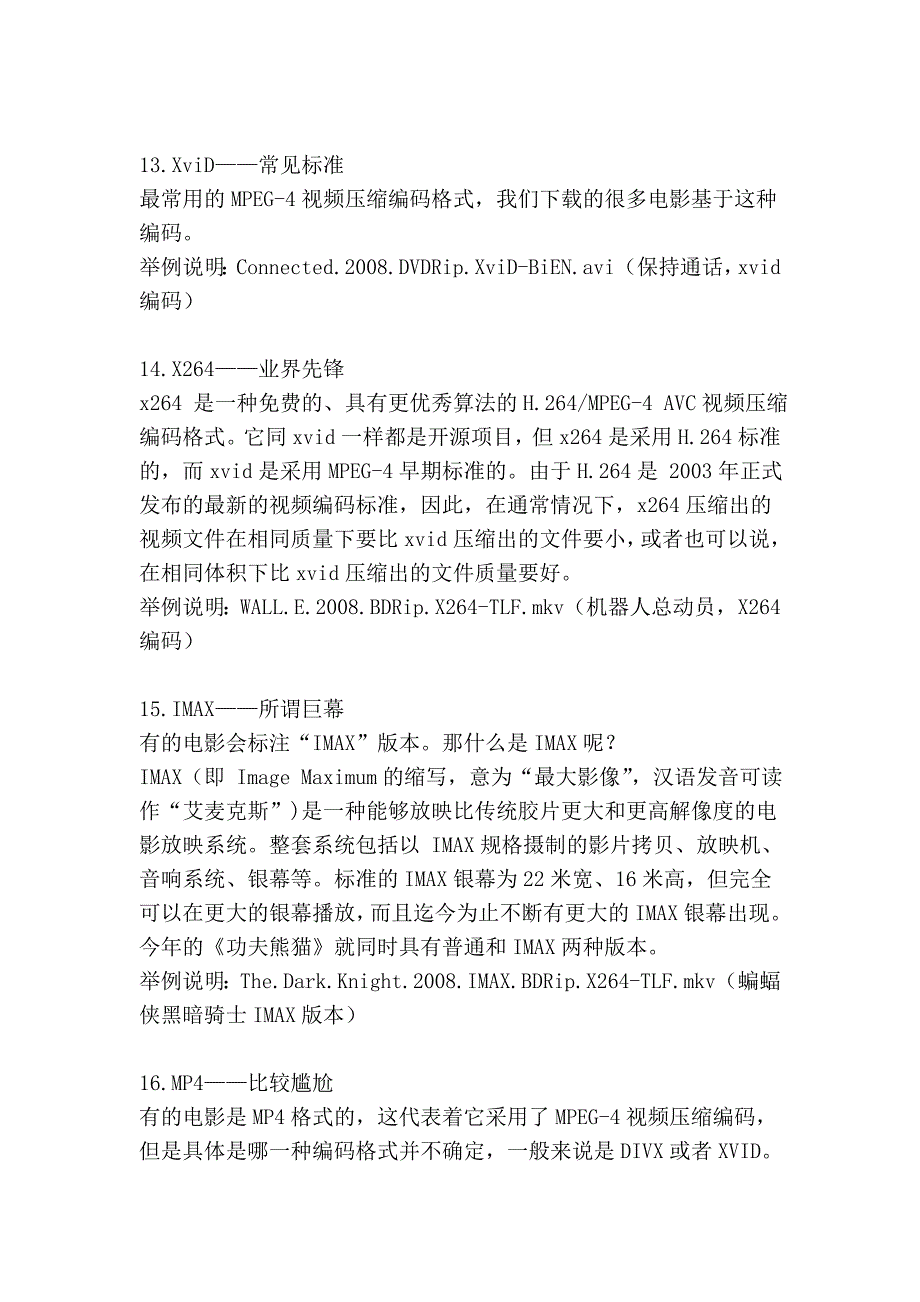 13.XviD——常见标准
最常用的 MPEG-4 视频压缩编码格式，我们下载的很多电影基于这种编码。
举例说明：Connected.2008.DVDRip.XviD-BiEN.avi（保持通话，xvid 编码）

14.X264——业界先锋
x264 是一种免费的、具有更优秀算法的 H.264/MPEG-4 AVC 视频压缩编码格式。它同 xvid 一样都是开源项目，但 x264 是采用 H.264 标准的，而 xvid 是采用 MPEG-4 早期标准的。由于 H.264 是 2003 年正式发布的最新的视频编码标准，因此，在通常情况下，x264 压缩出的视频文件在相同质量下要比 xvid 压缩出的文件要小，或者也可以说，在相同体积下比 xvid 压缩出的文件质量要好。
举例说明：WALL.E.2008.BDRip.X264-TLF.mkv（机器人总动员，X264 编码）

15.IMAX——所谓巨幕
有的电影会标注“IMAX”版本。那什么是 IMAX 呢？
IMAX（即 Image Maximum 的缩写，意为“最大影像”，汉语发音可读作“艾麦克斯”）是一种能够放映比传统胶片更大和更高解像度的电影放映系统。整套系统包括以 IMAX 规格摄制的影片拷贝、放映机、音响系统、银幕等。标准的 IMAX 银幕为 22 米宽、16 米高，但完全可以在更大的银幕播放，而且迄今为止不断有更大的 IMAX 银幕出现。今年的《功夫熊猫》就同时具有普通和 IMAX 两种版本。
举例说明：The.Dark.Knight.2008.IMAX.BDRip.X264-TLF.mkv（蝙蝠侠黑暗骑士 IMAX 版本）

16.MP4——比较尴尬
有的电影是 MP4 格式的，这代表着它采用了 MPEG-4 视频压缩编码，但是具体是哪一种编码格式并不确定，一般来说是 DIVX 或者 XVID。